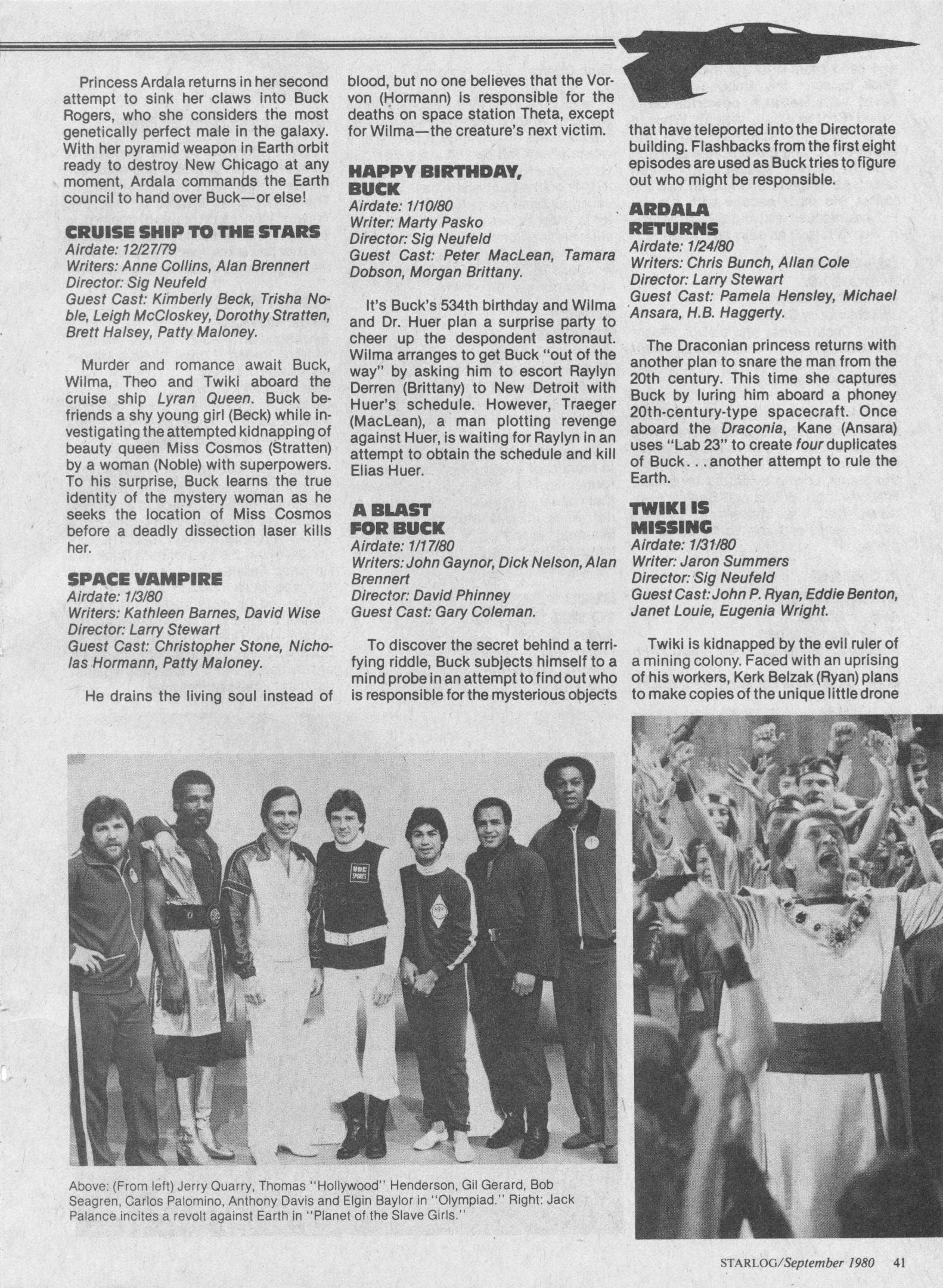 Princess Ardala returns in her second attempt to sink her claws into Buck Rogers, who she considers the most genetically perfect male in the galaxy. With her pyramid weapon in Earth orbit ready to destroy New Chicago at any moment, Ardala commands the Earth council to hand over Buck—or else!

CRUISE SHIP TO THE STARS
Airdate: 12/27/79
Writers: Anne Collins, Alan Brennert
Director: Sig Neufeld
Guest Cast: Kimberly Beck, Trisha Noble, Leigh McCloskey, Dorothy Stratten, Brett Halsey, Patty Maloney.

Murder and romance await Buck, Wilma, Theo and Twiki aboard the cruise ship Lyran Queen. Buck befriends a shy young girl (Beck) while investigating the attempted kidnapping of beauty queen Miss Cosmos (Stratten) by a woman (Noble) with superpowers. To his surprise, Buck learns the true identity of the mystery woman as he seeks the location of Miss Cosmos before a deadly dissection laser kills her.

SPACE VAMPIRE
Airdate: 1/3/80
Writers: Kathleen Barnes, David Wise
Director: Larry Stewart
Guest Cast: Christopher Stone, Nicholas Hormann, Patty Maloney.

He drains the living soul instead of blood, but no one believes that the Vorvon (Hormann) is responsible for the deaths on space station Theta, except for Wilma—the creature's next victim.

HAPPY BIRTHDAY, BUCK
Airdate: 1/10/80
Writer: Marty Pasko
Director: Sig Neufeld
Guest Cast: Peter MacLean, Tamara Dobson, Morgan Brittany.

It's Buck's 534th birthday and Wilma and Dr. Huer plan a surprise party to cheer up the despondent astronaut. Wilma arranges to get Buck "out of the way" by asking him to escort Raylyn Derren (Brittany) to New Detroit with Huer's schedule. However, Traeger (MacLean), a man plotting revenge against Huer, is waiting for Raylyn in an attempt to obtain the schedule and kill Elias Huer.

A BLAST FOR BUCK
Airdate: 1/17/80
Writers: John Gaynor, Dick Nelson, Alan Brennert
Director: David Phinney
Guest Cast: Gary Coleman.

To discover the secret behind a terrifying riddle, Buck subjects himself to a mind probe in an attempt to find out who is responsible for the mysterious objects that have teleported into the Directorate building. Flashbacks from the first eight episodes are used as Buck tries to figure out who might be responsible.

ARDALA RETURNS
Airdate: 1/24/80
Writers: Chris Bunch, Allan Cole
Director: Larry Stewart
Guest Cast: Pamela Hensley, Michael Ansara, H.B. Haggerty.

The Draconian princess returns with another plan to snare the man from the 20th century. This time she captures Buck by luring him aboard a phoney 20th-century-type spacecraft. Once aboard the Draconia, Kane (Ansara) uses "Lab 23" to create four duplicates of Buck. . . another attempt to rule the Earth.

TWIKI IS MISSING
Airdate: 1/31/80
Writer: Jaron Summers
Director: Sig Neufeld
Guest Cast: John P. Ryan, Eddie Benton, Janet Louie, Eugenia Wright.

Twiki is kidnapped by the evil ruler of a mining colony. Faced with an uprising of his workers, Kerk Belzak (Ryan) plans to make copies of the unique little drone

UBC SPORTS

Above: (From left) Jerry Quarry, Thomas "Hollywood" Henderson, Gil Gerard, Bob Seagren, Carlos Palomino, Anthony Davis and Elgin Baylor in "Olympiad." Right: Jack Palance incites a revolt against Earth in "Planet of the Slave Girls."

STARLOG/September 1980 41